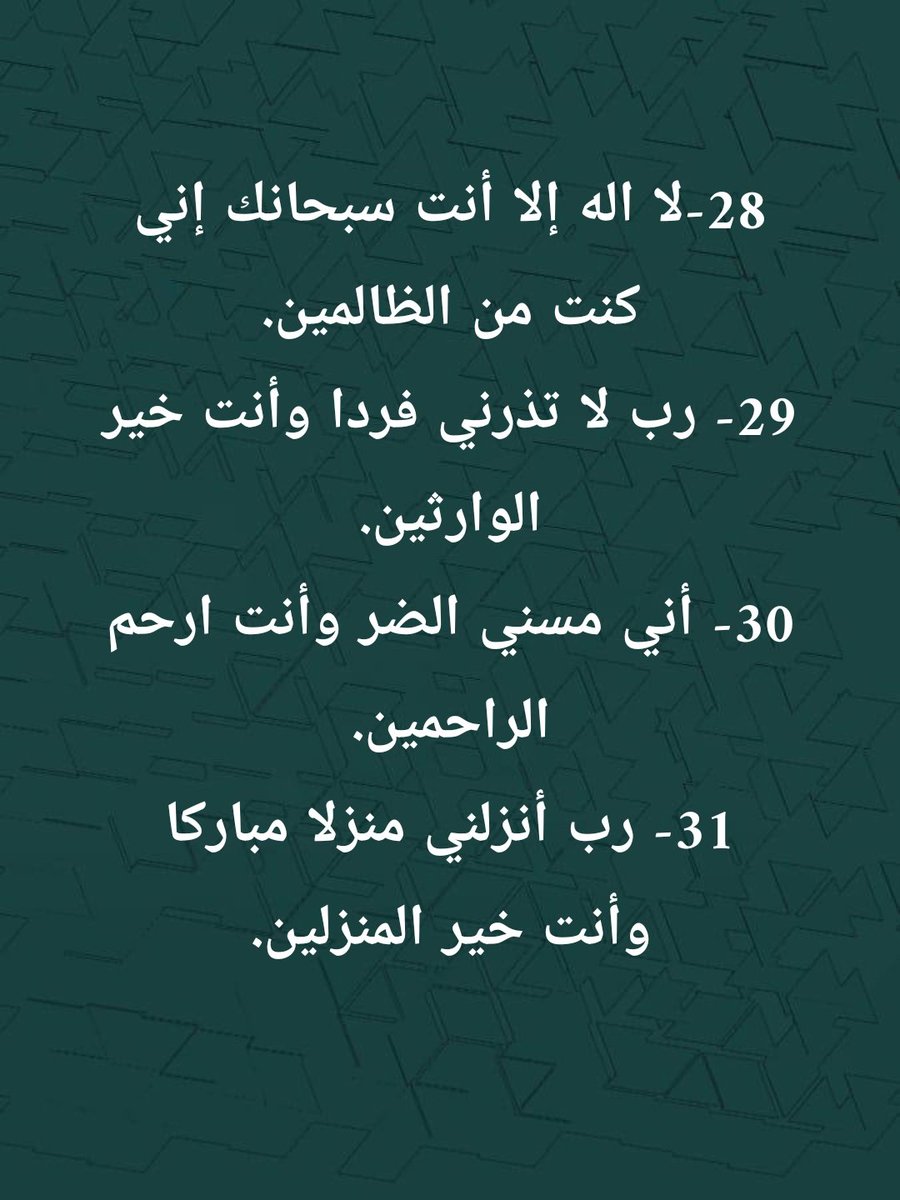 28-لا اله إلا أنت سبحانك إني كنت من الظالمين.

29- رب لا تذرني فردا وأنت خير الوارثين.

30- أني مسني الضر وأنت ارحم الراحمين.

31- رب أنزلني منزلا مباركا وأنت خير المنزلين.